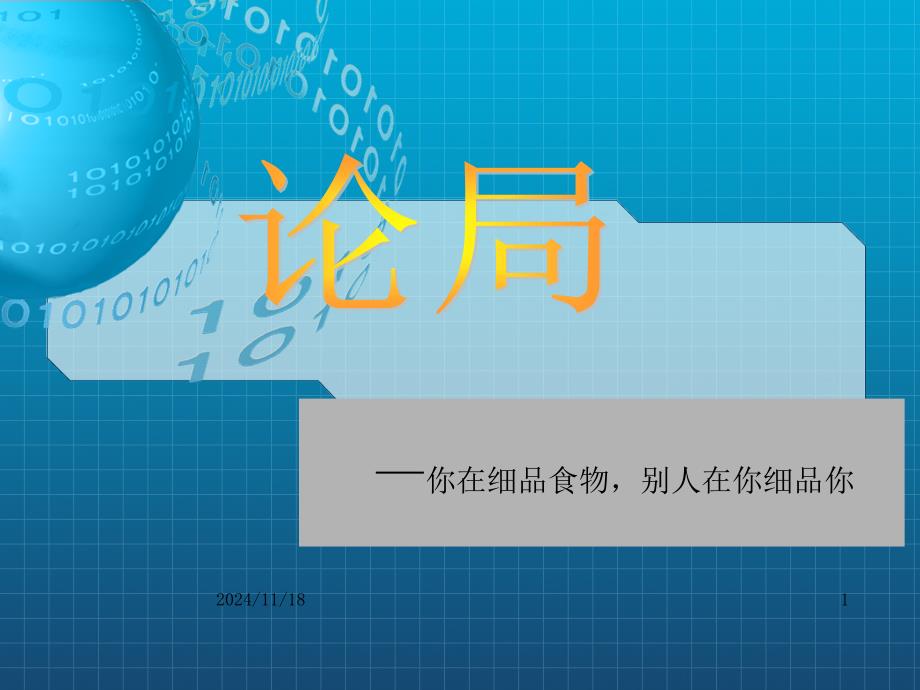 论局

—你在细品食物，别人在你细品你

2024/11/18

1